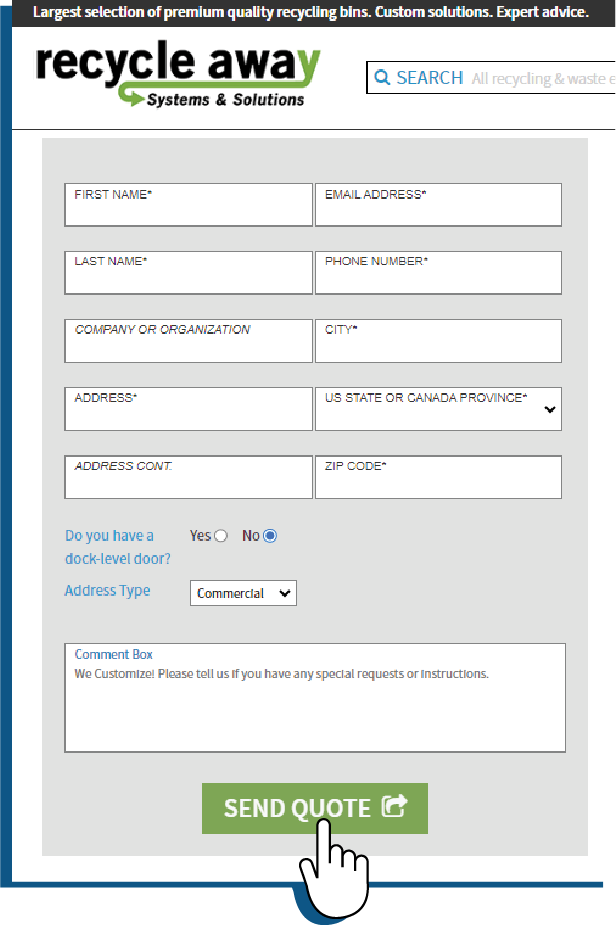 Largest selection of premium quality recycling bins. Custom solutions. Expert advice.

recycle away
Systems & Solutions

SEARCH All recycling & waste e

FIRST NAME*

EMAIL ADDRESS*

LAST NAME*

PHONE NUMBER*

COMPANY OR ORGANIZATION

CITY*

ADDRESS*

US STATE OR CANADA PROVINCE*

ADDRESS CONT.

ZIP CODE*

Do you have a dock-level door? Yes No

Address Type Commercial

Comment Box
We Customize! Please tell us if you have any special requests or instructions.

SEND QUOTE